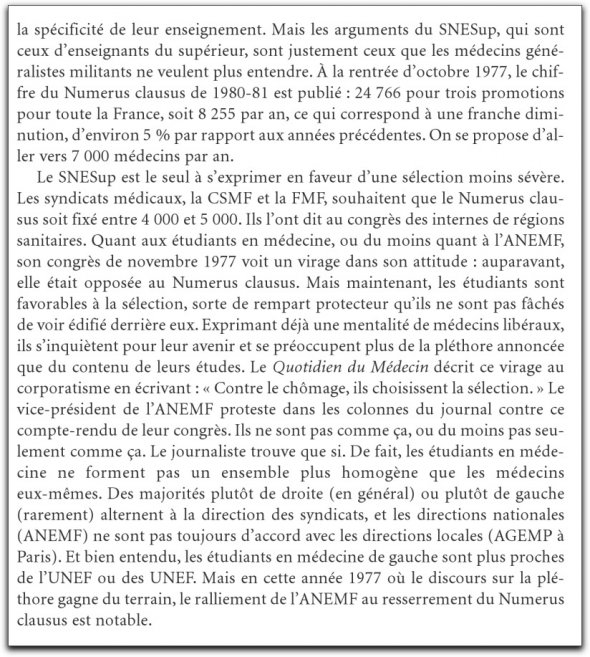 la spécificité de leur enseignement. Mais les arguments du SNESup, qui sont ceux d'enseignants du supérieur, sont justement ceux que les médecins généralistes militants ne veulent plus entendre. À la rentrée d'octobre 1977, le chiffre du Numerus clausus de 1980-81 est publié : 24 766 pour trois promotions pour toute la France, soit 8 255 par an, ce qui correspond à une franche diminution, d'environ 5 % par rapport aux années précédentes. On se propose d'aller vers 7 000 médecins par an.

Le SNESup est le seul à s'exprimer en faveur d'une sélection moins sévère. Les syndicats médicaux, la CSMF et la FMF, souhaitent que le Numerus clausus soit fixé entre 4 000 et 5 000. Ils l'ont dit au congrès des internes de régions sanitaires. Quant aux étudiants en médecine, ou du moins quant à l'ANEMF, son congrès de novembre 1977 voit un virage dans son attitude : auparavant, elle était opposée au Numerus clausus. Mais maintenant, les étudiants sont favorables à la sélection, sorte de rempart protecteur qu'ils ne sont pas fâchés de voir édifié derrière eux. Exprimant déjà une mentalité de médecins libéraux, ils s'inquiètent pour leur avenir et se préoccupent plus de la pléthore annoncée que du contenu de leurs études. Le Quotidien du Médecin décrit ce virage au corporatisme en écrivant : « Contre le chômage, ils choisissent la sélection. » Le vice-président de l'ANEMF proteste dans les colonnes du journal contre ce compte-rendu de leur congrès. Ils ne sont pas comme ça, ou du moins pas seulement comme ça. Le journaliste trouve que si. De fait, les étudiants en médecine ne forment pas un ensemble plus homogène que les médecins eux-mêmes. Des majorités plutôt de droite (en général) ou plutôt de gauche (rarement) alternent à la direction des syndicats, et les directions nationales (ANEMF) ne sont pas toujours d'accord avec les directions locales (AGEMP à Paris). Et bien entendu, les étudiants en médecine de gauche sont plus proches de l'UNEF ou des UNEF. Mais en cette année 1977 où le discours sur la pléthore gagne du terrain, le ralliement de l'ANEMF au resserrement du Numerus clausus est notable.